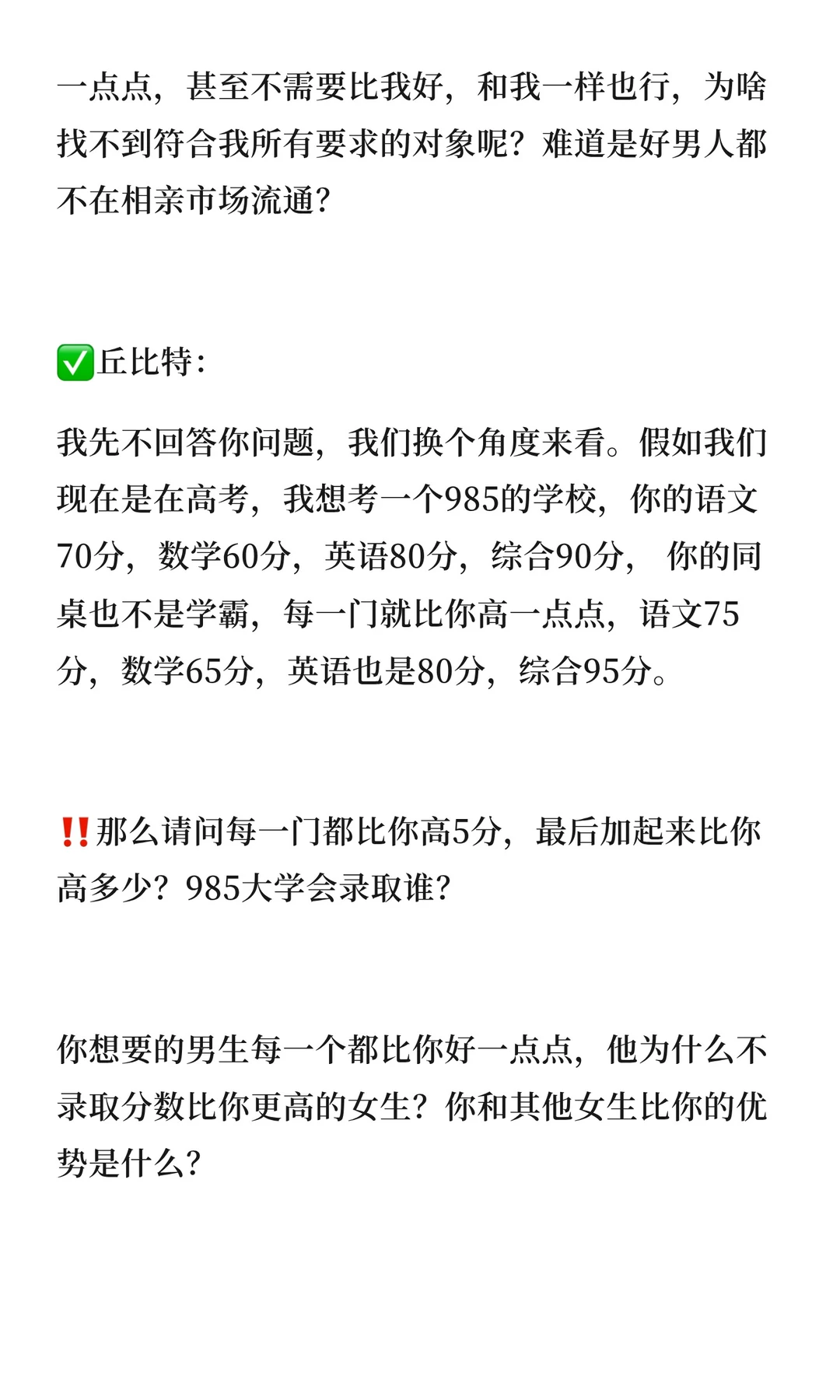 一点点，甚至不需要比我好，和我一样也行，为啥找不到符合我所有要求的对象呢？难道是好男人都不在相亲市场流通？

✅丘比特：

我先不回答你问题，我们换个角度来看。假如我们现在是在高考，我想考一个985的学校，你的语文70分，数学60分，英语80分，综合90分， 你的同桌也不是学霸，每一门就比你高一点点，语文75分，数学65分，英语也是80分，综合95分。

‼️那么请问每一门都比你高5分，最后加起来比你高多少？985大学会录取谁？

你想要的男生每一个都比你好一点点，他为什么不录取分数比你更高的女生？你和其他女生比你的优势是什么？